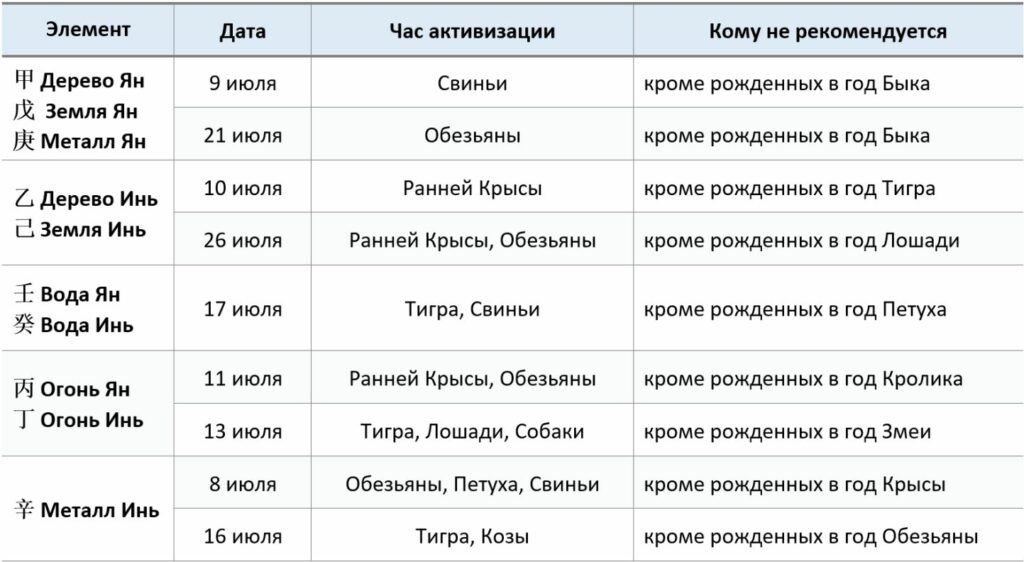 | Элемент | Дата | Час активизации | Кому не рекомендуется |
|---|---|---|---|
| 甲 Дерево Ян 戊 Земля Ян 庚 Металл Ян | 9 июля | Свиньи | кроме рожденных в год Быка |
| | 21 июля | Обезьяны | кроме рожденных в год Быка |
| 乙 Дерево Инь 己 Земля Инь | 10 июля | Ранней Крысы | кроме рожденных в год Тигра |
| | 26 июля | Ранней Крысы, Обезьяны | кроме рожденных в год Лошади |
| 壬 Вода Ян 癸 Вода Инь | 17 июля | Тигра, Свиньи | кроме рожденных в год Петуха |
| 丙 Огонь Ян 丁 Огонь Инь | 11 июля | Ранней Крысы, Обезьяны | кроме рожденных в год Кролика |
| | 13 июля | Тигра, Лошади, Собаки | кроме рожденных в год Змеи |
| 辛 Металл Инь | 8 июля | Обезьяны, Петуха, Свиньи | кроме рожденных в год Крысы |
| | 16 июля | Тигра, Козы | кроме рожденных в год Обезьяны |